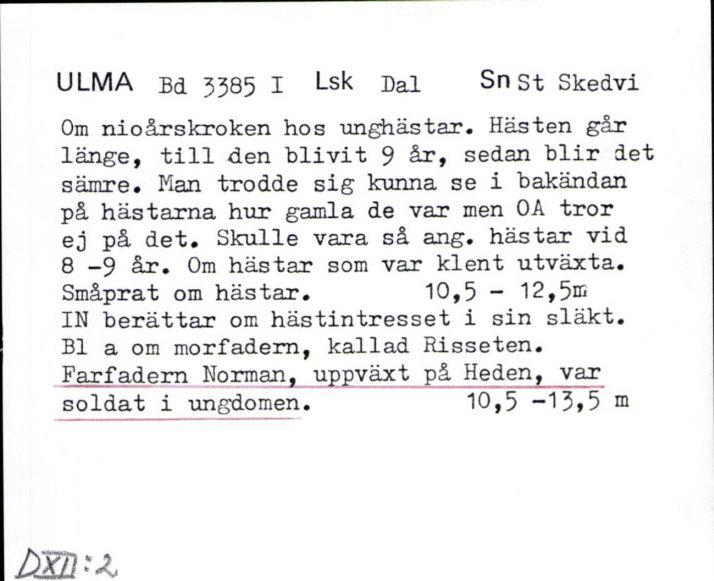 ULMA Bd 3385 I Lsk Dal Sn St Skedvi

Om nioårskroken hos unghästar. Hästen går länge, till den blivit 9 år, sedan blir det sämre. Man trodde sig kunna se i bakändan på hästarna hur gamla de var men OA tror ej på det. Skulle vara så ang. hästar vid 8 -9 år. Om hästar som var klent utväxta. Småprat om hästar. 10,5 - 12,5m
IN berättar om hästintresset i sin släkt. Bl a om morfadern, kallad Risseten. Farfadern Norman, uppväxt på Heden, var soldat i ungdomen. 10,5 -13,5 m

DXII:2